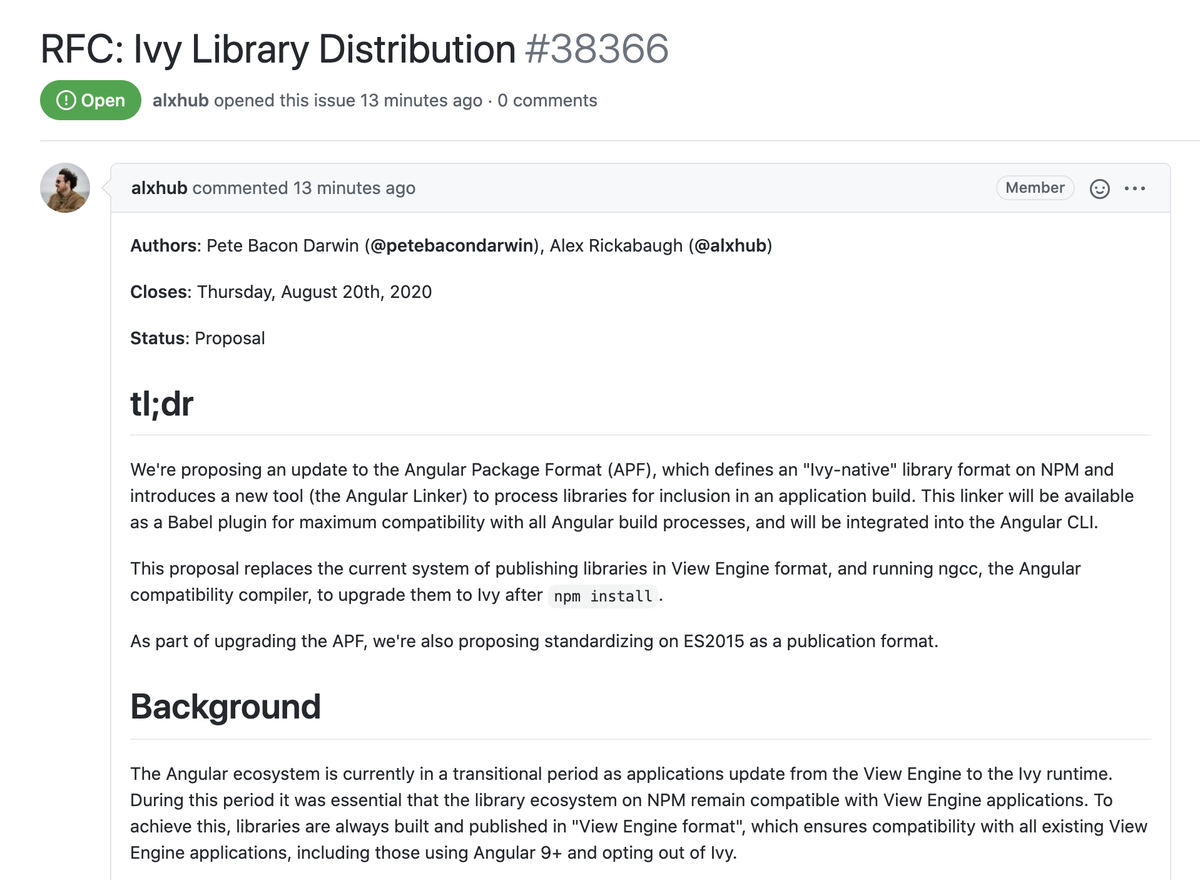 RFC: Ivy Library Distribution #38366

Open alxhub opened this issue 13 minutes ago · 0 comments

alxhub commented 13 minutes ago

Member

Authors: Pete Bacon Darwin (@petebacondarwin), Alex Rickabaugh (@alxhub)

Closes: Thursday, August 20th, 2020

Status: Proposal

tl;dr

We're proposing an update to the Angular Package Format (APF), which defines an "Ivy-native" library format on NPM and introduces a new tool (the Angular Linker) to process libraries for inclusion in an application build. This linker will be available as a Babel plugin for maximum compatibility with all Angular build processes, and will be integrated into the Angular CLI.

This proposal replaces the current system of publishing libraries in View Engine format, and running ngcc, the Angular compatibility compiler, to upgrade them to Ivy after npm install.

As part of upgrading the APF, we're also proposing standardizing on ES2015 as a publication format.

Background

The Angular ecosystem is currently in a transitional period as applications update from the View Engine to the Ivy runtime. During this period it was essential that the library ecosystem on NPM remain compatible with View Engine applications. To achieve this, libraries are always built and published in "View Engine format", which ensures compatibility with all existing View Engine applications, including those using Angular 9+ and opting out of Ivy.